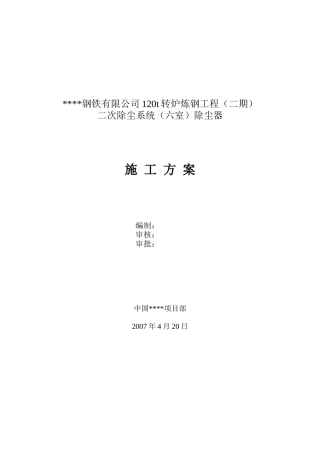 ****钢铁有限公司 120t 转炉炼钢工程（二期）
二次除尘系统（六室）除尘器

施 工 方 案

编制：
审核：
审批：

中国****项目部

2007 年 4 月 20 日